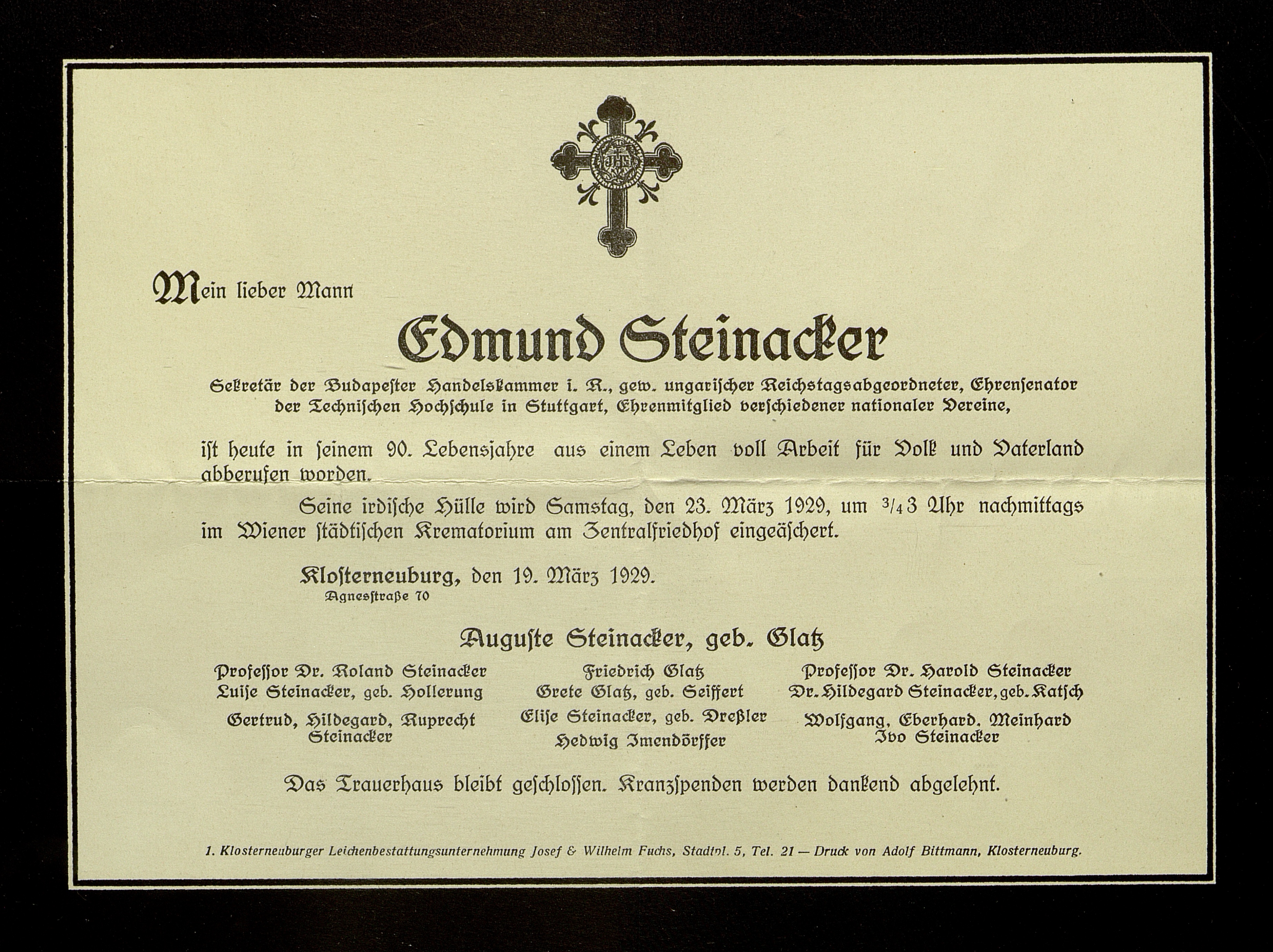 IHS

Mein lieber Mann

Edmund Steinacker

Sekretär der Budapester Handelskammer i. R., gew. ungarischer Reichstagsabgeordneter, Ehrensenator der Technischen Hochschule in Stuttgart, Ehrenmitglied verschiedener nationaler Vereine,

ist heute in seinem 90. Lebensjahre aus einem Leben voll Arbeit für Volk und Vaterland abberufen worden.

Seine irdische Hülle wird Samstag, den 23. März 1929, um $\frac{3}{4}$3 Uhr nachmittags im Wiener städtischen Krematorium am Zentralfriedhof eingeäschert.

Klosterneuburg, den 19. März 1929.
Agnesstraße 70

Auguste Steinacker, geb. Glatz

Professor Dr. Roland Steinacker
Luise Steinacker, geb. Hollerung

Gertrud, Hildegard, Ruprecht Steinacker

Friedrich Glatz
Grete Glatz, geb. Seiffert

Elise Steinacker, geb. Dreßler
Hedwig Imendörffer

Professor Dr. Harold Steinacker
Dr. Hildegard Steinacker, geb. Katsch

Wolfgang, Eberhard, Meinhard Ivo Steinacker

Das Trauerhaus bleibt geschlossen. Kranzspenden werden dankend abgelehnt.

1. Klosterneuburger Leichenbestattungsunternehmung Josef & Wilhelm Fuchs, Stadtpl. 5, Tel. 21 — Druck von Adolf Bittmann, Klosterneuburg.